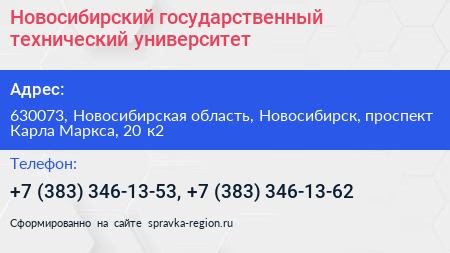 Новосибирский государственный технический университет

Адрес:

630073, Новосибирская область, Новосибирск, проспект Карла Маркса, 20 к2

Телефон:

+7 (383) 346-13-53, +7 (383) 346-13-62

Сформированно на сайте spravka-region.ru